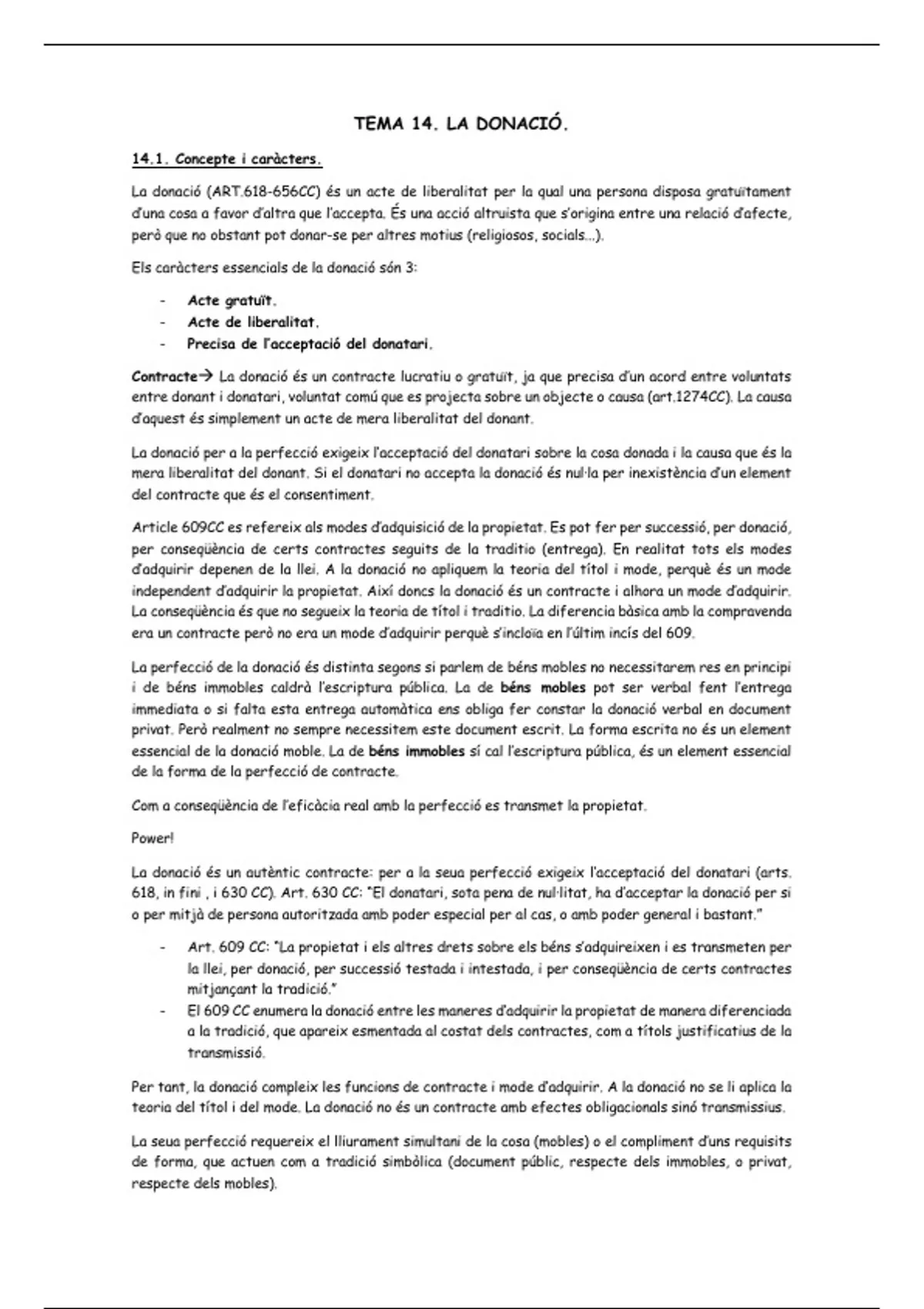 TEMA 14. LA DONACIÓ.

14.1. Concepte i caràcters.

La donació (ART.618-656CC) és un acte de liberalitat per la qual una persona disposa gratuïtament d'una cosa a favor d'altra que l'accepta. És una acció altruista que s'origina entre una relació d'afecte, però que no obstant pot donar-se per altres motius (religiosos, socials...).

Els caràcters essencials de la donació són 3:

- Acte gratuït.
- Acte de liberalitat.
- Precisa de l'acceptació del donatari.

Contracte→ La donació és un contracte lucratiu o gratuït, ja que precisa d'un acord entre voluntats entre donant i donatari, voluntat comú que es projecta sobre un objecte o causa (art.1274CC). La causa d'aquest és simplement un acte de mera liberalitat del donant.

La donació per a la perfecció exigeix l'acceptació del donatari sobre la cosa donada i la causa que és la mera liberalitat del donant. Si el donatari no accepta la donació és nul·la per inexistència d'un element del contracte que és el consentiment.

Article 609CC es refereix als modes d'adquisició de la propietat. Es pot fer per successió, per donació, per conseqüència de certs contractes seguits de la traditio (entrega). En realitat tots els modes d'adquirir depenen de la llei. A la donació no apliquem la teoria del títol i mode, perquè és un mode independent d'adquirir la propietat. Així doncs la donació és un contracte i alhora un mode d'adquirir. La conseqüència és que no segueix la teoria de títol i traditio. La diferencia bàsica amb la compravenda era un contracte però no era un mode d'adquirir perquè s'incloïa en l'últim incís del 609.

La perfecció de la donació és distinta segons si parlem de béns mobles no necessitarem res en principi i de béns immobles caldrà l'escriptura pública. La de béns mobles pot ser verbal fent l'entrega immediata o si falta esta entrega automàtica ens obliga fer constar la donació verbal en document privat. Però realment no sempre necessitem este document escrit. La forma escrita no és un element essencial de la donació moble. La de béns immobles sí cal l'escriptura pública, és un element essencial de la forma de la perfecció de contracte.

Com a conseqüència de l'eficàcia real amb la perfecció es transmet la propietat.

Power!

La donació és un autèntic contracte: per a la seua perfecció exigeix l'acceptació del donatari (arts. 618, in fini , i 630 CC). Art. 630 CC: "El donatari, sota pena de nul·litat, ha d'acceptar la donació per si o per mitjà de persona autoritzada amb poder especial per al cas, o amb poder general i bastant."

- Art. 609 CC: "La propietat i els altres drets sobre els béns s'adquireixen i es transmeten per la llei, per donació, per successió testada i intestada, i per conseqüència de certs contractes mitjançant la tradició."
- El 609 CC enumera la donació entre les maneres d'adquirir la propietat de manera diferenciada a la tradició, que apareix esmentada al costat dels contractes, com a títols justificatius de la transmissió.

Per tant, la donació compleix les funcions de contracte i mode d'adquirir. A la donació no se li aplica la teoria del títol i del mode. La donació no és un contracte amb efectes obligacionals sinó transmissius.

La seua perfecció requereix el lliurament simultani de la cosa (mobles) o el compliment d'uns requisits de forma, que actuen com a tradició simbòlica (document públic, respecte dels immobles, o privat, respecte dels mobles).